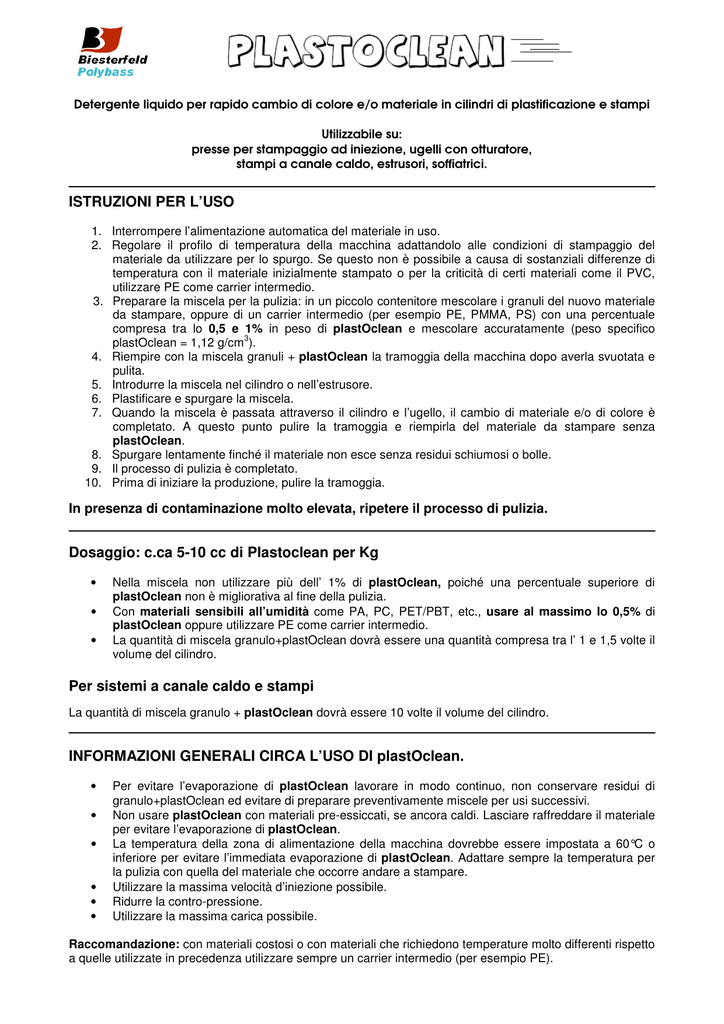 Biesterfeld Polybass

PLASTOCLEAN

Detergente liquido per rapido cambio di colore e/o materiale in cilindri di plastificazione e stampi

Utilizzabile su:
presse per stampaggio ad iniezione, ugelli con otturatore, stampi a canale caldo, estrusori, soffiatrici.

ISTRUZIONI PER L'USO

1. Interrompere l'alimentazione automatica del materiale in uso.
2. Regolare il profilo di temperatura della macchina adattandolo alle condizioni di stampaggio del materiale da utilizzare per lo spurgo. Se questo non è possibile a causa di sostanziali differenze di temperatura con il materiale inizialmente stampato o per la criticità di certi materiali come il PVC, utilizzare PE come carrier intermedio.
3. Preparare la miscela per la pulizia: in un piccolo contenitore mescolare i granuli del nuovo materiale da stampare, oppure di un carrier intermedio (per esempio PE, PMMA, PS) con una percentuale compresa tra lo 0,5 e 1% in peso di plastOclean e mescolare accuratamente (peso specifico plastOclean = 1,12 g/cm$^3$).
4. Riempire con la miscela granuli + plastOclean la tramoggia della macchina dopo averla svuotata e pulita.
5. Introdurre la miscela nel cilindro o nell'estrusore.
6. Plastificare e spurgare la miscela.
7. Quando la miscela è passata attraverso il cilindro e l'ugello, il cambio di materiale e/o di colore è completato. A questo punto pulire la tramoggia e riempirla del materiale da stampare senza plastOclean.
8. Spurgare lentamente finché il materiale non esce senza residui schiumosi o bolle.
9. Il processo di pulizia è completato.
10. Prima di iniziare la produzione, pulire la tramoggia.

In presenza di contaminazione molto elevata, ripetere il processo di pulizia.

Dosaggio: c.ca 5-10 cc di Plastoclean per Kg

• Nella miscela non utilizzare più dell' 1% di plastOclean, poiché una percentuale superiore di plastOclean non è migliorativa al fine della pulizia.
• Con materiali sensibili all'umidità come PA, PC, PET/PBT, etc., usare al massimo lo 0,5% di plastOclean oppure utilizzare PE come carrier intermedio.
• La quantità di miscela granulo+plastOclean dovrà essere una quantità compresa tra l' 1 e 1,5 volte il volume del cilindro.

Per sistemi a canale caldo e stampi

La quantità di miscela granulo + plastOclean dovrà essere 10 volte il volume del cilindro.

INFORMAZIONI GENERALI CIRCA L'USO DI plastOclean.

• Per evitare l'evaporazione di plastOclean lavorare in modo continuo, non conservare residui di granulo+plastOclean ed evitare di preparare preventivamente miscele per usi successivi.
• Non usare plastOclean con materiali pre-essiccati, se ancora caldi. Lasciare raffreddare il materiale per evitare l'evaporazione di plastOclean.
• La temperatura della zona di alimentazione della macchina dovrebbe essere impostata a 60°C o inferiore per evitare l'immediata evaporazione di plastOclean. Adattare sempre la temperatura per la pulizia con quella del materiale che occorre andare a stampare.
• Utilizzare la massima velocità d'iniezione possibile.
• Ridurre la contro-pressione.
• Utilizzare la massima carica possibile.

Raccomandazione: con materiali costosi o con materiali che richiedono temperature molto differenti rispetto a quelle utilizzate in precedenza utilizzare sempre un carrier intermedio (per esempio PE).